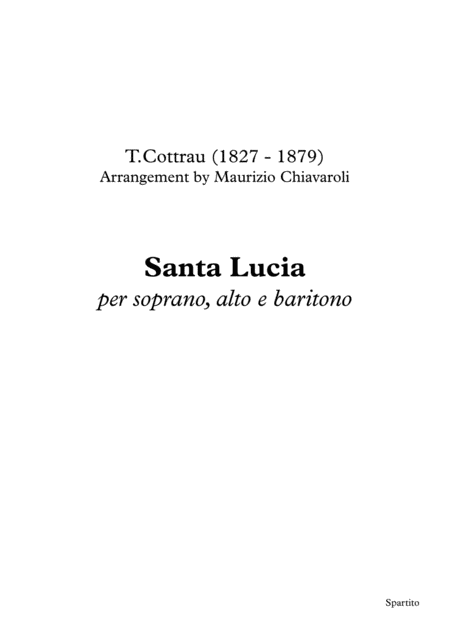 T.Cottrau (1827 - 1879)
Arrangement by Maurizio Chiavaroli

Santa Lucia
per soprano, alto e baritono

Spartito